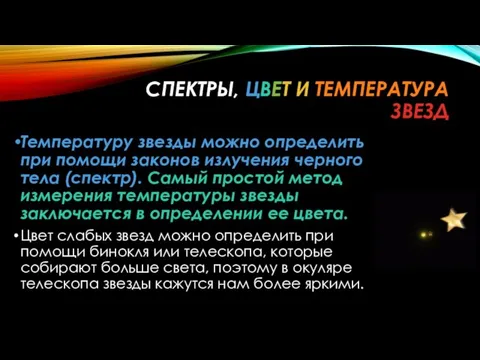 СПЕКТРЫ, ЦВЕТ И ТЕМПЕРАТУРА ЗВЕЗД

•Температуру звезды можно определить при помощи законов излучения черного тела (спектр). Самый простой метод измерения температуры звезды заключается в определении ее цвета.

•Цвет слабых звезд можно определить при помощи бинокля или телескопа, которые собирают больше света, поэтому в окуляре телескопа звезды кажутся нам более яркими.